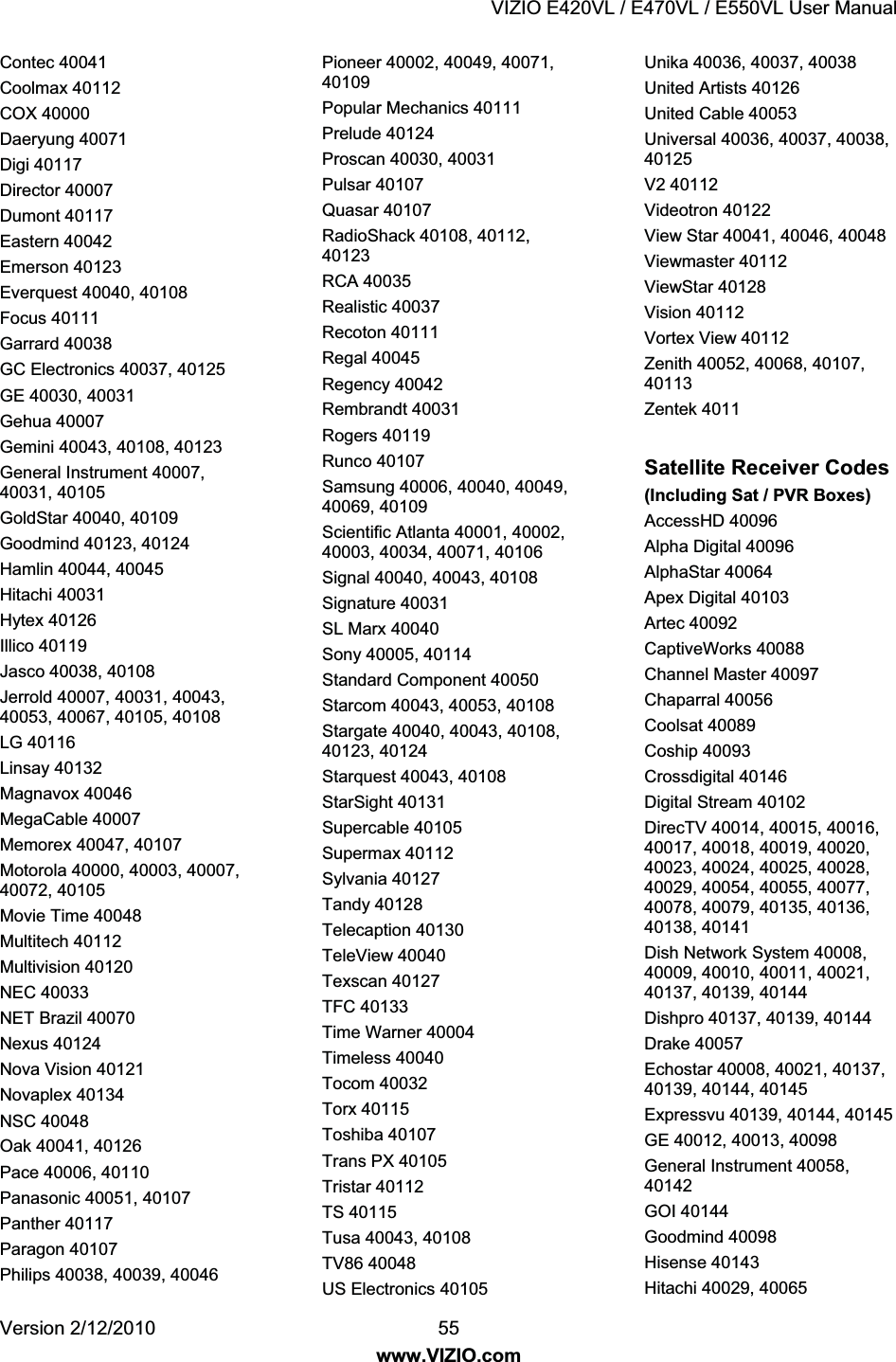 VIZIO E420VL / E470VL / E550VL User Manual

Contec 40041
Coolmax 40112
COX 40000
Daeryung 40071
Digi 40117
Director 40007
Dumont 40117
Eastern 40042
Emerson 40123
Everquest 40040, 40108
Focus 40111
Garrard 40038
GC Electronics 40037, 40125
GE 40030, 40031
Gehua 40007
Gemini 40043, 40108, 40123
General Instrument 40007, 40031, 40105
GoldStar 40040, 40109
Goodmind 40123, 40124
Hamlin 40044, 40045
Hitachi 40031
Hytex 40126
Illico 40119
Jasco 40038, 40108
Jerrold 40007, 40031, 40043, 40053, 40067, 40105, 40108
LG 40116
Linsay 40132
Magnavox 40046
MegaCable 40007
Memorex 40047, 40107
Motorola 40000, 40003, 40007, 40072, 40105
Movie Time 40048
Multitech 40112
Multivision 40120
NEC 40033
NET Brazil 40070
Nexus 40124
Nova Vision 40121
Novaplex 40134
NSC 40048
Oak 40041, 40126
Pace 40006, 40110
Panasonic 40051, 40107
Panther 40117
Paragon 40107
Philips 40038, 40039, 40046

Pioneer 40002, 40049, 40071, 40109
Popular Mechanics 40111
Prelude 40124
Proscan 40030, 40031
Pulsar 40107
Quasar 40107
RadioShack 40108, 40112, 40123
RCA 40035
Realistic 40037
Recoton 40111
Regal 40045
Regency 40042
Rembrandt 40031
Rogers 40119
Runco 40107
Samsung 40006, 40040, 40049, 40069, 40109
Scientific Atlanta 40001, 40002, 40003, 40034, 40071, 40106
Signal 40040, 40043, 40108
Signature 40031
SL Marx 40040
Sony 40005, 40114
Standard Component 40050
Starcom 40043, 40053, 40108
Stargate 40040, 40043, 40108, 40123, 40124
Starquest 40043, 40108
StarSight 40131
Supercable 40105
Supermax 40112
Sylvania 40127
Tandy 40128
Telecaption 40130
TeleView 40040
Texscan 40127
TFC 40133
Time Warner 40004
Timeless 40040
Tocom 40032
Torx 40115
Toshiba 40107
Trans PX 40105
Tristar 40112
TS 40115
Tusa 40043, 40108
TV86 40048
US Electronics 40105

Unika 40036, 40037, 40038
United Artists 40126
United Cable 40053
Universal 40036, 40037, 40038, 40125
V2 40112
Videotron 40122
View Star 40041, 40046, 40048
Viewmaster 40112
ViewStar 40128
Vision 40112
Vortex View 40112
Zenith 40052, 40068, 40107, 40113
Zentek 4011

Satellite Receiver Codes
(Including Sat / PVR Boxes)
AccessHD 40096
Alpha Digital 40096
AlphaStar 40064
Apex Digital 40103
Artec 40092
CaptiveWorks 40088
Channel Master 40097
Chaparral 40056
Coolsat 40089
Coship 40093
Crossdigital 40146
Digital Stream 40102
DirecTV 40014, 40015, 40016, 40017, 40018, 40019, 40020, 40023, 40024, 40025, 40028, 40029, 40054, 40055, 40077, 40078, 40079, 40135, 40136, 40138, 40141
Dish Network System 40008, 40009, 40010, 40011, 40021, 40137, 40139, 40144
Dishpro 40137, 40139, 40144
Drake 40057
Echostar 40008, 40021, 40137, 40139, 40144, 40145
Expressvu 40139, 40144, 40145
GE 40012, 40013, 40098
General Instrument 40058, 40142
GOI 40144
Goodmind 40098
Hisense 40143
Hitachi 40029, 40065

Version 2/12/2010 55
www.VIZIO.com